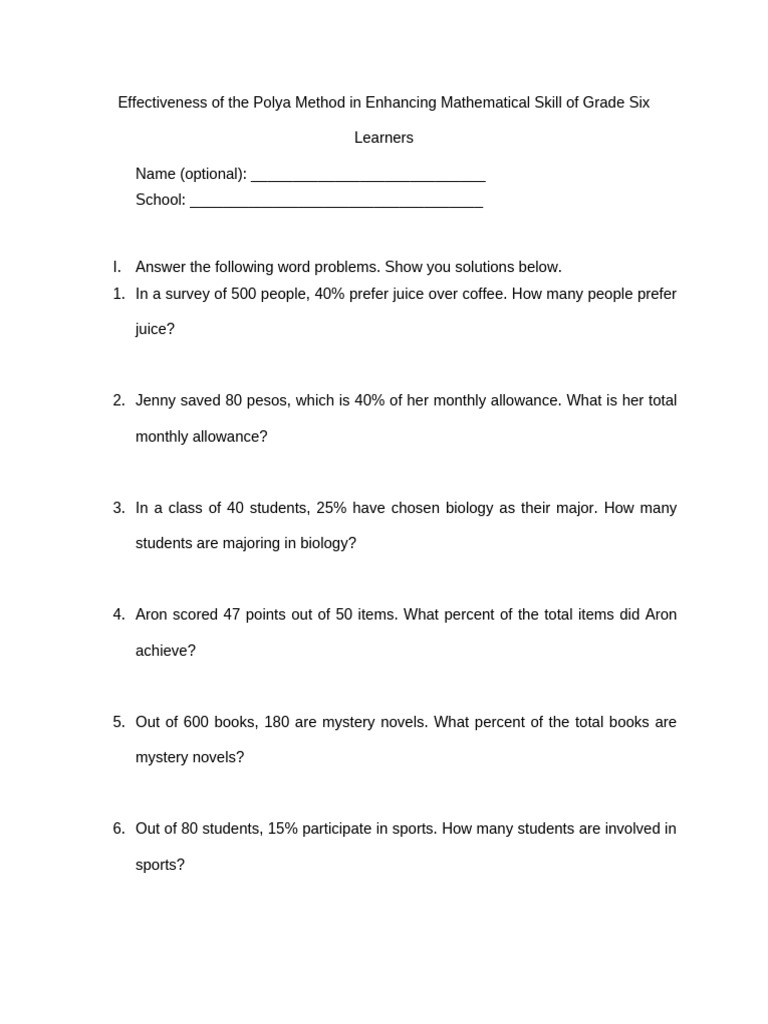 Effectiveness of the Polya Method in Enhancing Mathematical Skill of Grade Six Learners

Name (optional): ____________________________
School: ___________________________________

I. Answer the following word problems. Show you solutions below.
1. In a survey of 500 people, 40% prefer juice over coffee. How many people prefer juice?

2. Jenny saved 80 pesos, which is 40% of her monthly allowance. What is her total monthly allowance?

3. In a class of 40 students, 25% have chosen biology as their major. How many students are majoring in biology?

4. Aron scored 47 points out of 50 items. What percent of the total items did Aron achieve?

5. Out of 600 books, 180 are mystery novels. What percent of the total books are mystery novels?

6. Out of 80 students, 15% participate in sports. How many students are involved in sports?